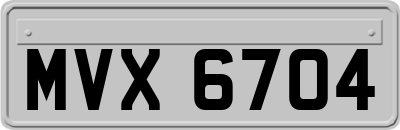 MVX 6704